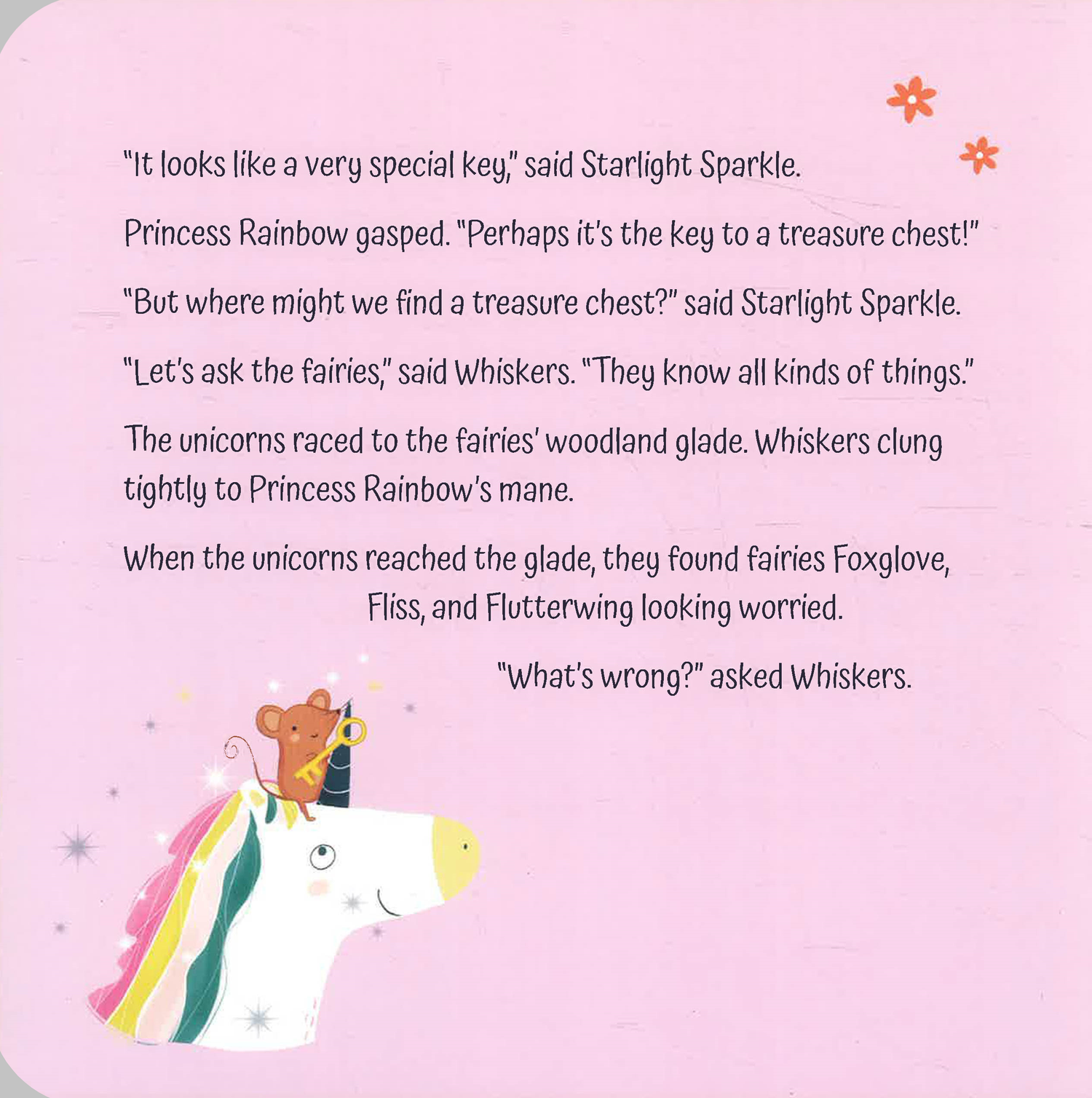 "It looks like a very special key," said Starlight Sparkle.

Princess Rainbow gasped. "Perhaps it's the key to a treasure chest!"

"But where might we find a treasure chest?" said Starlight Sparkle.

"Let's ask the fairies," said Whiskers. "They know all kinds of things."

The unicorns raced to the fairies' woodland glade. Whiskers clung tightly to Princess Rainbow's mane.

When the unicorns reached the glade, they found fairies Foxglove, Fliss, and Flutterwing looking worried.

"What's wrong?" asked Whiskers.